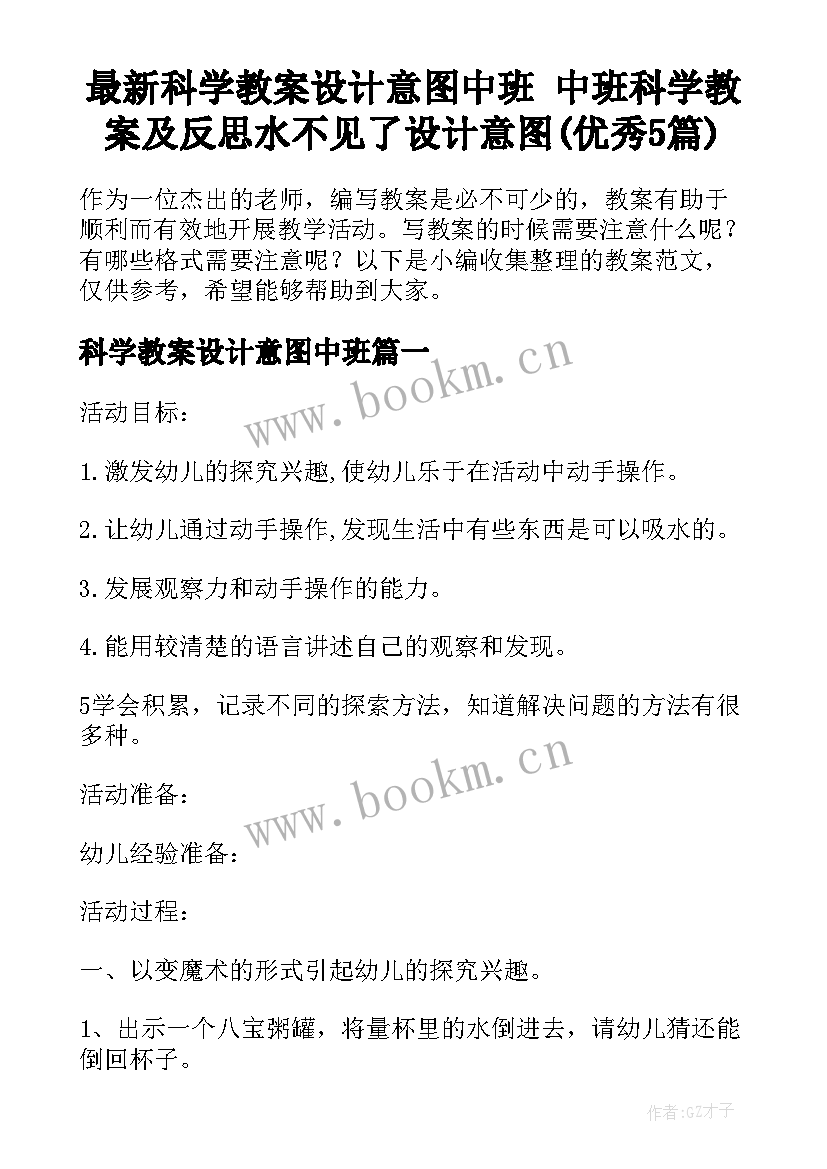 最新科学教案设计意图中班 中班科学教案及反思水不见了设计意图(优秀5篇)

作为一位杰出的老师，编写教案是必不可少的，教案有助于顺利而有效地开展教学活动。写教案的时候需要注意什么呢？有哪些格式需要注意呢？以下是小编收集整理的教案范文，仅供参考，希望能够帮助到大家。

科学教案设计意图中班篇一

www.bookm.cn

活动目标：

1.激发幼儿的探究兴趣,使幼儿乐于在活动中动手操作。

2.让幼儿通过动手操作,发现生活中有些东西是可以吸水的。

3.发展观察力和动手操作的能力。

4.能用较清楚的语言讲述自己的观察和发现。

5学会积累，记录不同的探索方法，知道解决问题的方法有很多种。

www.bookm.cn

活动准备：

幼儿经验准备：

活动过程：

一、以变魔术的形式引起幼儿的探究兴趣。

1、出示一个八宝粥罐，将量杯里的水倒进去，请幼儿猜还能倒回杯子。

作者:GZ才子